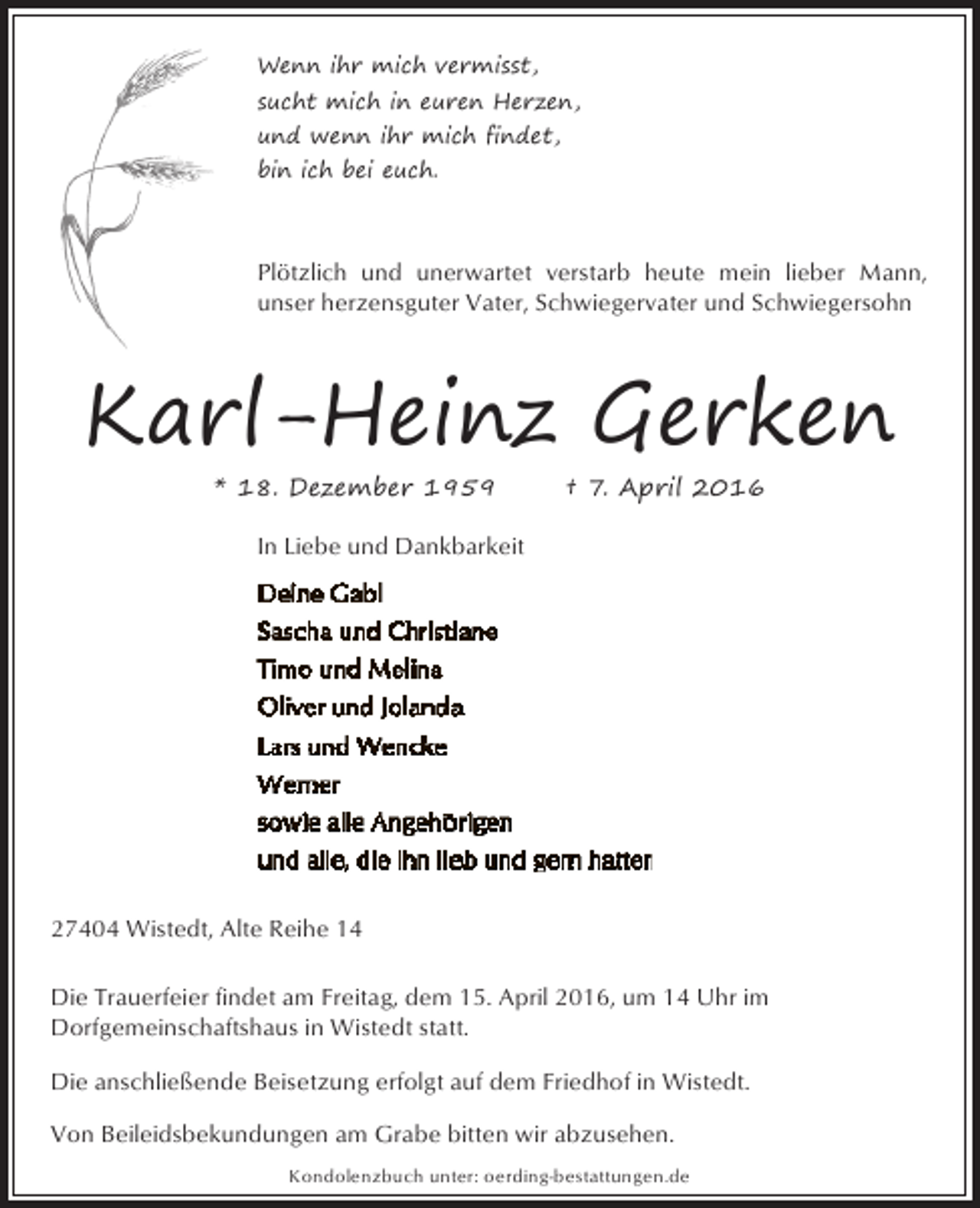 Wenn ihr mich vermisst,
sucht mich in euren Herzen,
und wenn ihr mich findet,
bin ich bei euch.

Plötzlich und unerwartet verstarb heute mein lieber Mann, unser herzensguter Vater, Schwiegervater und Schwiegersohn

Karl-Heinz Gerken

* 18. Dezember 1959 † 7. April 2016

In Liebe und Dankbarkeit

Deine Gabi
Sascha und Christiane
Timo und Melina
Oliver und Jolanda
Lars und Wencke
Werner
sowie alle Angehörigen
und alle, die ihn lieb und gern hatten

27404 Wistedt, Alte Reihe 14

Die Trauerfeier findet am Freitag, dem 15. April 2016, um 14 Uhr im Dorfgemeinschaftshaus in Wistedt statt.

Die anschließende Beisetzung erfolgt auf dem Friedhof in Wistedt.

Von Beileidsbekundungen am Grabe bitten wir abzusehen.

Kondolenzbuch unter: oerding-bestattungen.de